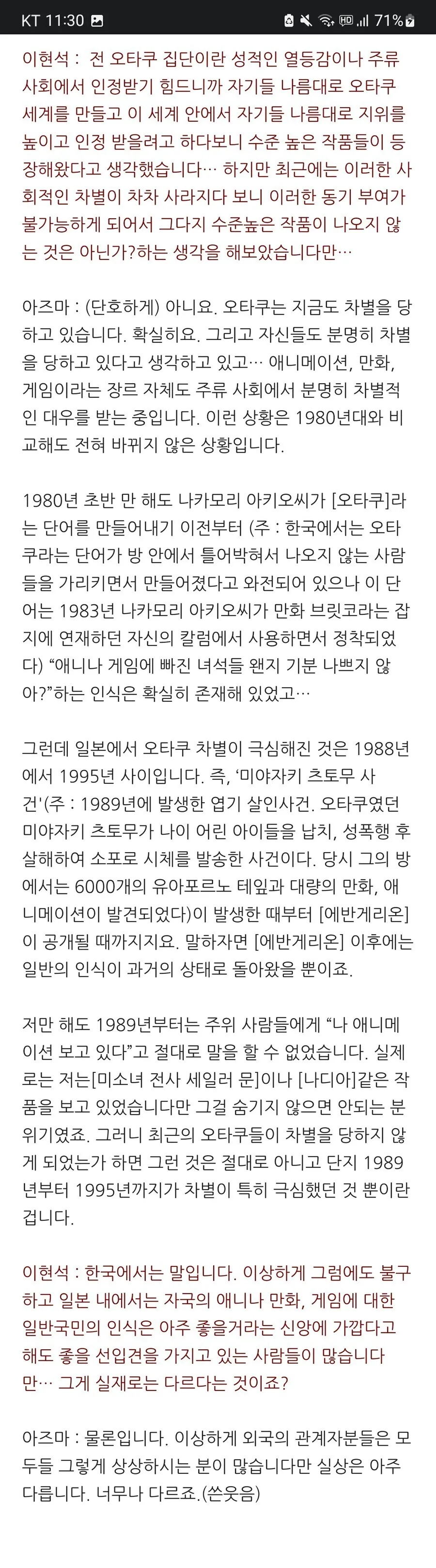 KT 11:30 71%

이현석 : 전 오타쿠 집단이란 성적인 열등감이나 주류 사회에서 인정받기 힘드니까 자기들 나름대로 오타쿠 세계를 만들고 이 세계 안에서 자기들 나름대로 지위를 높이고 인정 받을려고 하다보니 수준 높은 작품들이 등장해왔다고 생각했습니다… 하지만 최근에는 이러한 사회적인 차별이 차차 사라지다 보니 이러한 동기 부여가 불가능하게 되어서 그다지 수준높은 작품이 나오지 않는 것은 아닌가?하는 생각을 해보았습니다만…

아즈마 : (단호하게) 아니요. 오타쿠는 지금도 차별을 당하고 있습니다. 확실히요. 그리고 자신들도 분명히 차별을 당하고 있다고 생각하고 있고… 애니메이션, 만화, 게임이라는 장르 자체도 주류 사회에서 분명히 차별적인 대우를 받는 중입니다. 이런 상황은 1980년대와 비교해도 전혀 바뀌지 않은 상황입니다.

1980년 초반 만 해도 나카모리 아키오씨가 [오타쿠]라는 단어를 만들어내기 이전부터 (주 : 한국에서는 오타쿠라는 단어가 방 안에서 틀어박혀서 나오지 않는 사람들을 가리키면서 만들어졌다고 와전되어 있으나 이 단어는 1983년 나카모리 아키오씨가 만화 브릿코라는 잡지에 연재하던 자신의 칼럼에서 사용하면서 정착되었다) “애니나 게임에 빠진 녀석들 왠지 기분 나쁘지 않아?”하는 인식은 확실히 존재해 있었고…

그런데 일본에서 오타쿠 차별이 극심해진 것은 1988년에서 1995년 사이입니다. 즉, ‘미야자키 츠토무 사건'(주 : 1989년에 발생한 엽기 살인사건. 오타쿠였던 미야자키 츠토무가 나이 어린 아이들을 납치, 성폭행 후 살해하여 소포로 시체를 발송한 사건이다. 당시 그의 방에서는 6000개의 유아포르노 테잎과 대량의 만화, 애니메이션이 발견되었다)이 발생한 때부터 [에반게리온]이 공개될 때까지지요. 말하자면 [에반게리온] 이후에는 일반의 인식이 과거의 상태로 돌아왔을 뿐이죠.

저만 해도 1989년부터는 주위 사람들에게 “나 애니메이션 보고 있다”고 절대로 말을 할 수 없었습니다. 실제로는 저는[미소녀 전사 세일러 문]이나 [나디아]같은 작품을 보고 있었습니다만 그걸 숨기지 않으면 안되는 분위기였죠. 그러니 최근의 오타쿠들이 차별을 당하지 않게 되었는가 하면 그런 것은 절대로 아니고 단지 1989년부터 1995년까지가 차별이 특히 극심했던 것 뿐이란 겁니다.

이현석 : 한국에서는 말입니다. 이상하게 그럼에도 불구하고 일본 내에서는 자국의 애니나 만화, 게임에 대한 일반국민의 인식은 아주 좋을거라는 신앙에 가깝다고 해도 좋을 선입견을 가지고 있는 사람들이 많습니다만… 그게 실재로는 다르다는 것이죠?

아즈마 : 물론입니다. 이상하게 외국의 관계자분들은 모두들 그렇게 상상하시는 분이 많습니다만 실상은 아주 다릅니다. 너무나 다르죠.(쓴웃음)